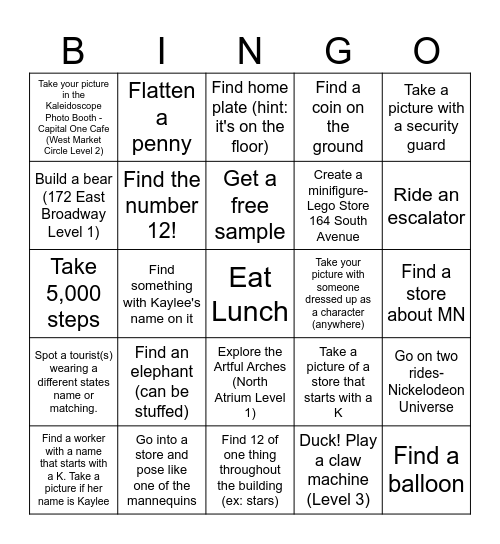 | B | I | N | G | O |
|---|---|---|---|---|
| Take your picture in the Kaleidoscope Photo Booth - Capital One Cafe (West Market Circle Level 2) | Flatten a penny | Find home plate (hint: it's on the floor) | Find a coin on the ground | Take a picture with a security guard |
| Build a bear (172 East Broadway Level 1) | Find the number 12! | Get a free sample | Create a minifigure- Lego Store 164 South Avenue | Ride an escalator |
| Take 5,000 steps | Find something with Kaylee's name on it | Eat Lunch | Take your picture with someone dressed up as a character (anywhere) | Find a store about MN |
| Spot a tourist(s) wearing a different states name or matching. | Find an elephant (can be stuffed) | Explore the Artful Arches (North Atrium Level 1) | Take a picture of a store that starts with a K | Go on two rides- Nickelodeon Universe |
| Find a worker with a name that starts with a K. Take a picture if her name is Kaylee | Go into a store and pose like one of the mannequins | Find 12 of one thing throughout the building (ex: stars) | Duck! Play a claw machine (Level 3) | Find a balloon |